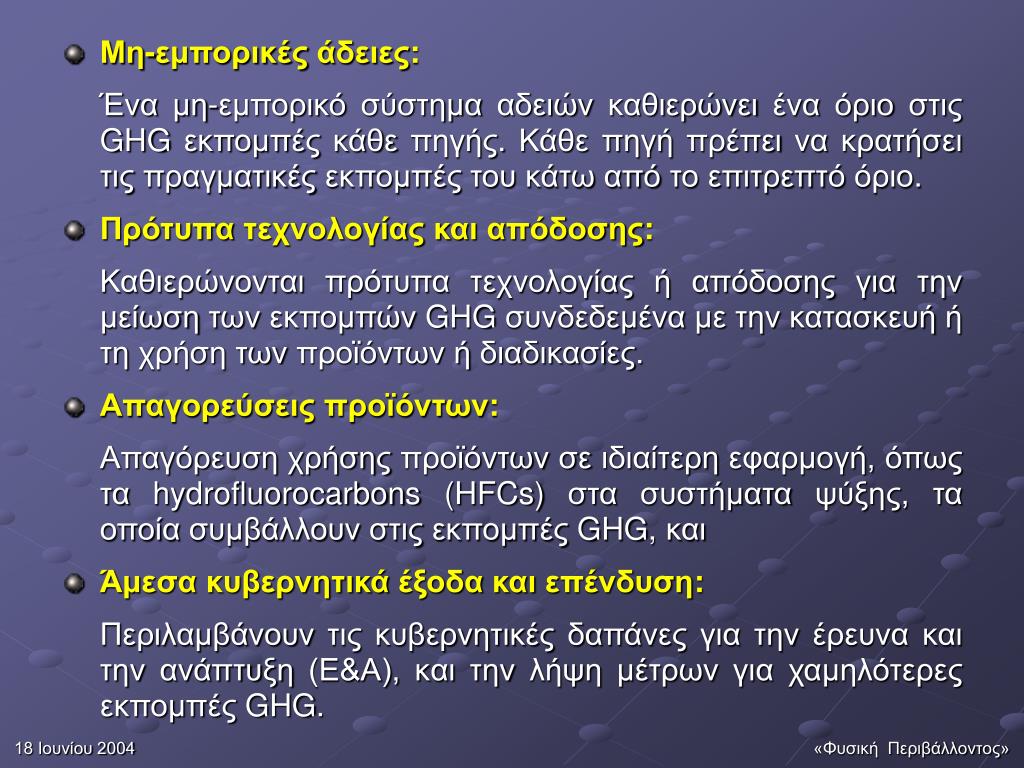 Μη-εμπορικές άδειες:

Ένα μη-εμπορικό σύστημα αδειών καθιερώνει ένα όριο στις GHG εκπομπές κάθε πηγής. Κάθε πηγή πρέπει να κρατήσει τις πραγματικές εκπομπές του κάτω από το επιτρεπτό όριο.

Πρότυπα τεχνολογίας και απόδοσης:

Καθιερώνονται πρότυπα τεχνολογίας ή απόδοσης για την μείωση των εκπομπών GHG συνδεδεμένα με την κατασκευή ή τη χρήση των προϊόντων ή διαδικασίες.

Απαγορεύσεις προϊόντων:

Απαγόρευση χρήσης προϊόντων σε ιδιαίτερη εφαρμογή, όπως τα hydrofluorocarbons (HFCs) στα συστήματα ψύξης, τα οποία συμβάλλουν στις εκπομπές GHG, και

Άμεσα κυβερνητικά έξοδα και επένδυση:

Περιλαμβάνουν τις κυβερνητικές δαπάνες για την έρευνα και την ανάπτυξη (Ε&Α), και την λήψη μέτρων για χαμηλότερες εκπομπές GHG.

18 Ιουνίου 2004

«Φυσική Περιβάλλοντος»